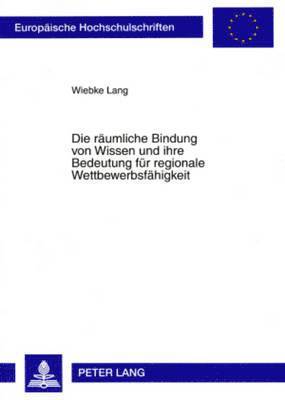 Europäische Hochschulschriften

Wiebke Lang

Die räumliche Bindung von Wissen und ihre Bedeutung für regionale Wettbewerbsfähigkeit

PETER LANG